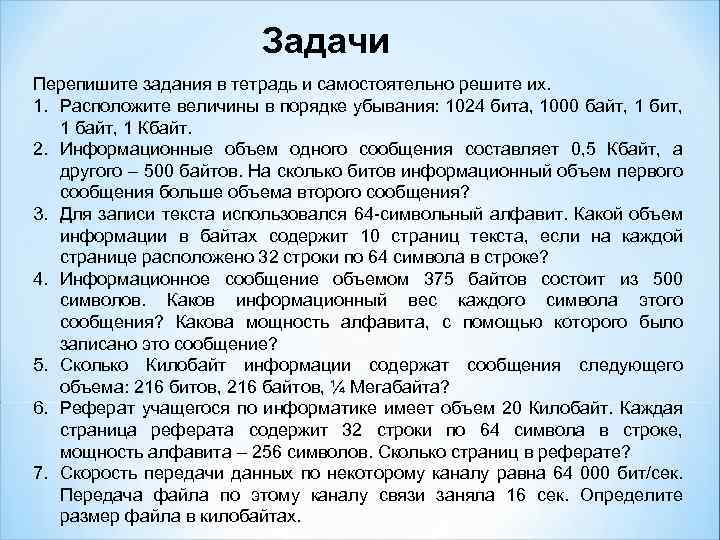 Задачи

Перепишите задания в тетрадь и самостоятельно решите их.

1. Расположите величины в порядке убывания: 1024 бита, 1000 байт, 1 бит, 1 байт, 1 Кбайт.
2. Информационные объем одного сообщения составляет 0,5 Кбайт, а другого – 500 байтов. На сколько битов информационный объем первого сообщения больше объема второго сообщения?
3. Для записи текста использовался 64-символьный алфавит. Какой объем информации в байтах содержит 10 страниц текста, если на каждой странице расположено 32 строки по 64 символа в строке?
4. Информационное сообщение объемом 375 байтов состоит из 500 символов. Каков информационный вес каждого символа этого сообщения? Какова мощность алфавита, с помощью которого было записано это сообщение?
5. Сколько Килобайт информации содержат сообщения следующего объема: 216 битов, 216 байтов, ¼ Мегабайта?
6. Реферат учащегося по информатике имеет объем 20 Килобайт. Каждая страница реферата содержит 32 строки по 64 символа в строке, мощность алфавита – 256 символов. Сколько страниц в реферате?
7. Скорость передачи данных по некоторому каналу равна 64 000 бит/сек. Передача файла по этому каналу связи заняла 16 сек. Определите размер файла в килобайтах.